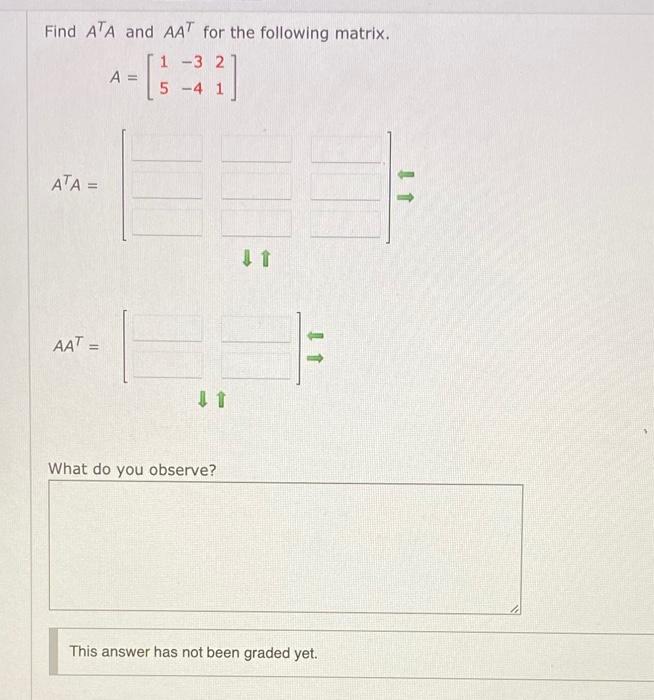 Find $A^TA$ and $AA^T$ for the following matrix.

$A = \begin{bmatrix} 1 & -3 & 2 \\ 5 & -4 & 1 \end{bmatrix}$

$A^TA =$

$AA^T =$

What do you observe?

This answer has not been graded yet.